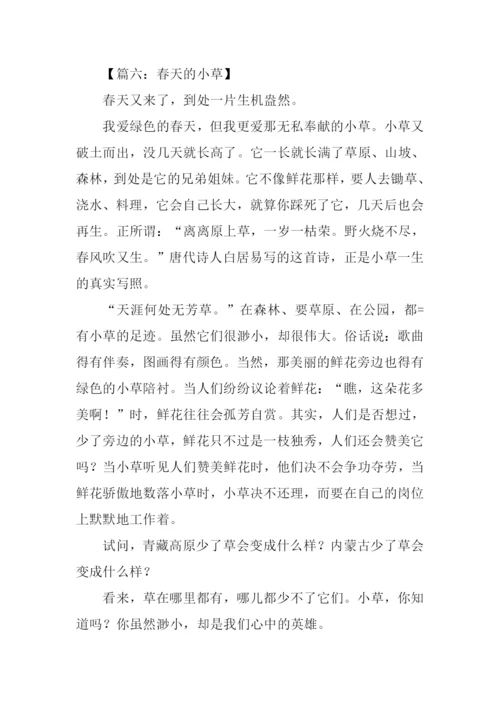 【篇六：春天的小草】

春天又来了，到处一片生机盎然。

我爱绿色的春天，但我更爱那无私奉献的小草。小草又破土而出，没几天就长高了。它一长就长满了草原、山坡、森林，到处是它的兄弟姐妹。它不像鲜花那样，要人去锄草、浇水、料理，它会自己长大，就算你踩死了它，几天后也会再生。正所谓：“离离原上草，一岁一枯荣。野火烧不尽，春风吹又生。”唐代诗人白居易写的这首诗，正是小草一生的真实写照。

“天涯何处无芳草。”在森林、要草原、在公园，都=有小草的足迹。虽然它们很渺小，却很伟大。俗话说：歌曲得有伴奏，图画得有颜色。当然，那美丽的鲜花旁边也得有绿色的小草陪衬。当人们纷纷议论着鲜花：“瞧，这朵花多美啊！”时，鲜花往往会孤芳自赏。其实，人们是否想过，少了旁边的小草，鲜花只不过是一枝独秀，人们还会赞美它吗？当小草听见人们赞美鲜花时，他们决不会争功夺劳，当鲜花骄傲地数落小草时，小草决不还理，而要在自己的岗位上默默地工作着。

试问，青藏高原少了草会变成什么样？内蒙古少了草会变成什么样？

看来，草在哪里都有，哪儿都少不了它们。小草，你知道吗？你虽然渺小，却是我们心中的英雄。